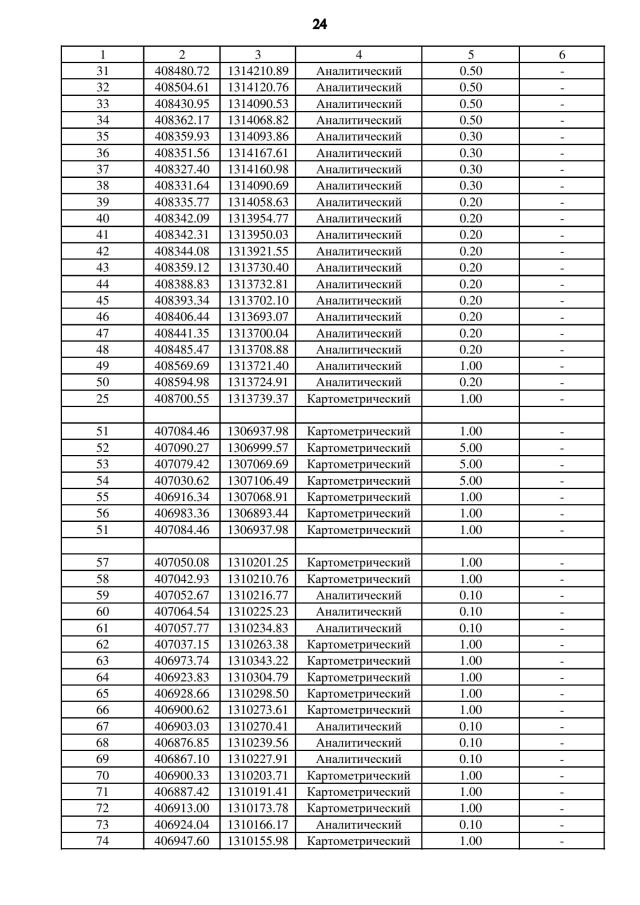 24

| 1 | 2 | 3 | 4 | 5 | 6 |
|---|---|---|---|---|---|
| 31 | 408480.72 | 1314210.89 | Аналитический | 0.50 | - |
| 32 | 408504.61 | 1314120.76 | Аналитический | 0.50 | - |
| 33 | 408430.95 | 1314090.53 | Аналитический | 0.50 | - |
| 34 | 408362.17 | 1314068.82 | Аналитический | 0.50 | - |
| 35 | 408359.93 | 1314093.86 | Аналитический | 0.30 | - |
| 36 | 408351.56 | 1314167.61 | Аналитический | 0.30 | - |
| 37 | 408327.40 | 1314160.98 | Аналитический | 0.30 | - |
| 38 | 408331.64 | 1314090.69 | Аналитический | 0.30 | - |
| 39 | 408335.77 | 1314058.63 | Аналитический | 0.20 | - |
| 40 | 408342.09 | 1313954.77 | Аналитический | 0.20 | - |
| 41 | 408342.31 | 1313950.03 | Аналитический | 0.20 | - |
| 42 | 408344.08 | 1313921.55 | Аналитический | 0.20 | - |
| 43 | 408359.12 | 1313730.40 | Аналитический | 0.20 | - |
| 44 | 408388.83 | 1313732.81 | Аналитический | 0.20 | - |
| 45 | 408393.34 | 1313702.10 | Аналитический | 0.20 | - |
| 46 | 408406.44 | 1313693.07 | Аналитический | 0.20 | - |
| 47 | 408441.35 | 1313700.04 | Аналитический | 0.20 | - |
| 48 | 408485.47 | 1313708.88 | Аналитический | 0.20 | - |
| 49 | 408569.69 | 1313721.40 | Аналитический | 1.00 | - |
| 50 | 408594.98 | 1313724.91 | Аналитический | 0.20 | - |
| 25 | 408700.55 | 1313739.37 | Картометрический | 1.00 | - |
| | | | | | |
| 51 | 407084.46 | 1306937.98 | Картометрический | 1.00 | - |
| 52 | 407090.27 | 1306999.57 | Картометрический | 5.00 | - |
| 53 | 407079.42 | 1307069.69 | Картометрический | 5.00 | - |
| 54 | 407030.62 | 1307106.49 | Картометрический | 5.00 | - |
| 55 | 406916.34 | 1307068.91 | Картометрический | 1.00 | - |
| 56 | 406983.36 | 1306893.44 | Картометрический | 1.00 | - |
| 51 | 407084.46 | 1306937.98 | Картометрический | 1.00 | - |
| | | | | | |
| 57 | 407050.08 | 1310201.25 | Картометрический | 1.00 | - |
| 58 | 407042.93 | 1310210.76 | Картометрический | 1.00 | - |
| 59 | 407052.67 | 1310216.77 | Аналитический | 0.10 | - |
| 60 | 407064.54 | 1310225.23 | Аналитический | 0.10 | - |
| 61 | 407057.77 | 1310234.83 | Аналитический | 0.10 | - |
| 62 | 407037.15 | 1310263.38 | Картометрический | 1.00 | - |
| 63 | 406973.74 | 1310343.22 | Картометрический | 1.00 | - |
| 64 | 406923.83 | 1310304.79 | Картометрический | 1.00 | - |
| 65 | 406928.66 | 1310298.50 | Картометрический | 1.00 | - |
| 66 | 406900.62 | 1310273.61 | Картометрический | 1.00 | - |
| 67 | 406903.03 | 1310270.41 | Аналитический | 0.10 | - |
| 68 | 406876.85 | 1310239.56 | Аналитический | 0.10 | - |
| 69 | 406867.10 | 1310227.91 | Аналитический | 0.10 | - |
| 70 | 406900.33 | 1310203.71 | Картометрический | 1.00 | - |
| 71 | 406887.42 | 1310191.41 | Картометрический | 1.00 | - |
| 72 | 406913.00 | 1310173.78 | Картометрический | 1.00 | - |
| 73 | 406924.04 | 1310166.17 | Аналитический | 0.10 | - |
| 74 | 406947.60 | 1310155.98 | Картометрический | 1.00 | - |